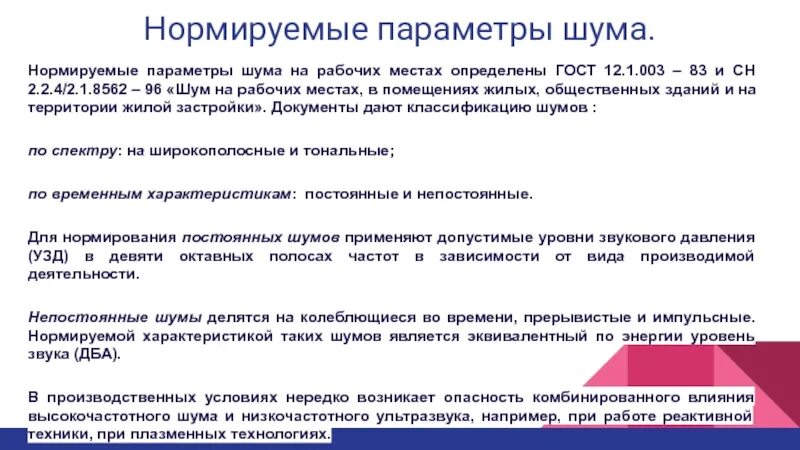 Нормируемые параметры шума.

Нормируемые параметры шума на рабочих местах определены ГОСТ 12.1.003 – 83 и СН 2.2.4/2.1.8562 – 96 «Шум на рабочих местах, в помещениях жилых, общественных зданий и на территории жилой застройки». Документы дают классификацию шумов :

по спектру: на широкополосные и тональные;

по временным характеристикам: постоянные и непостоянные.

Для нормирования постоянных шумов применяют допустимые уровни звукового давления (УЗД) в девяти октавных полосах частот в зависимости от вида производимой деятельности.

Непостоянные шумы делятся на колеблющиеся во времени, прерывистые и импульсные. Нормируемой характеристикой таких шумов является эквивалентный по энергии уровень звука (ДБА).

В производственных условиях нередко возникает опасность комбинированного влияния высокочастотного шума и низкочастотного ультразвука, например, при работе реактивной техники, при плазменных технологиях.